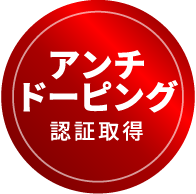 アンチ
ドーピング
認証取得